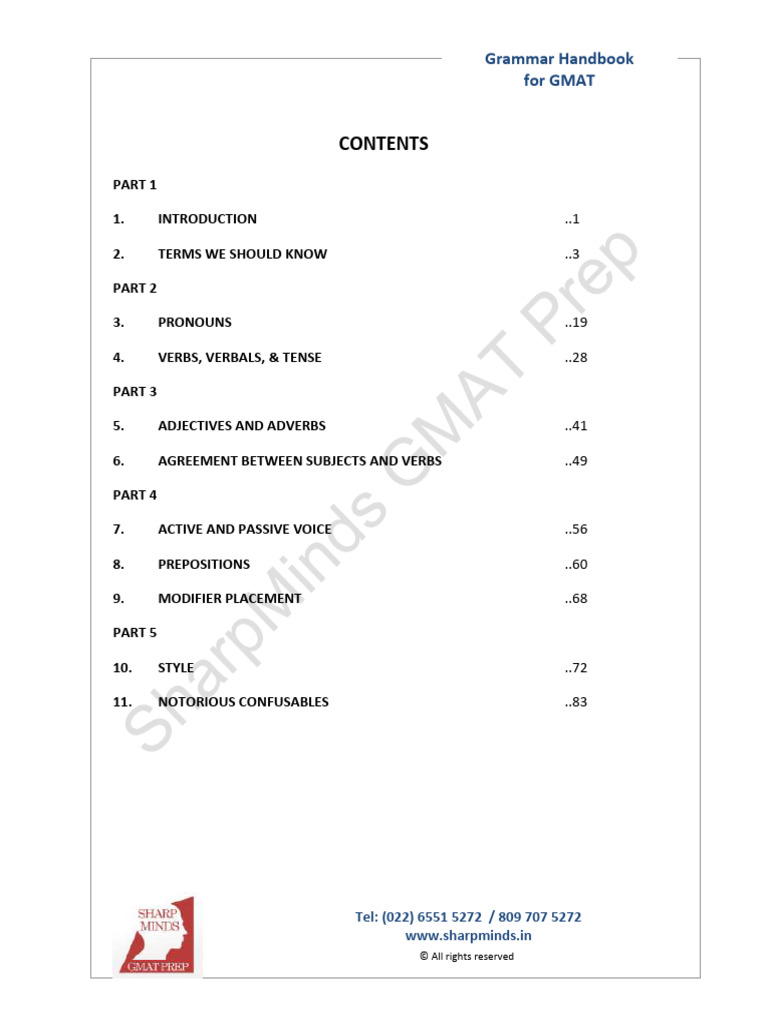 Grammar Handbook for GMAT

CONTENTS

PART 1

1. INTRODUCTION ..1

2. TERMS WE SHOULD KNOW ..3

PART 2

3. PRONOUNS ..19

4. VERBS, VERBALS, & TENSE ..28

PART 3

5. ADJECTIVES AND ADVERBS ..41

6. AGREEMENT BETWEEN SUBJECTS AND VERBS ..49

PART 4

7. ACTIVE AND PASSIVE VOICE ..56

8. PREPOSITIONS ..60

9. MODIFIER PLACEMENT ..68

PART 5

10. STYLE ..72

11. NOTORIOUS CONFUSABLES ..83

SharpMinds GMAT Prep

SHARP MINDS GMAT PREP

Tel: (022) 6551 5272 / 809 707 5272
www.sharpminds.in
© All rights reserved